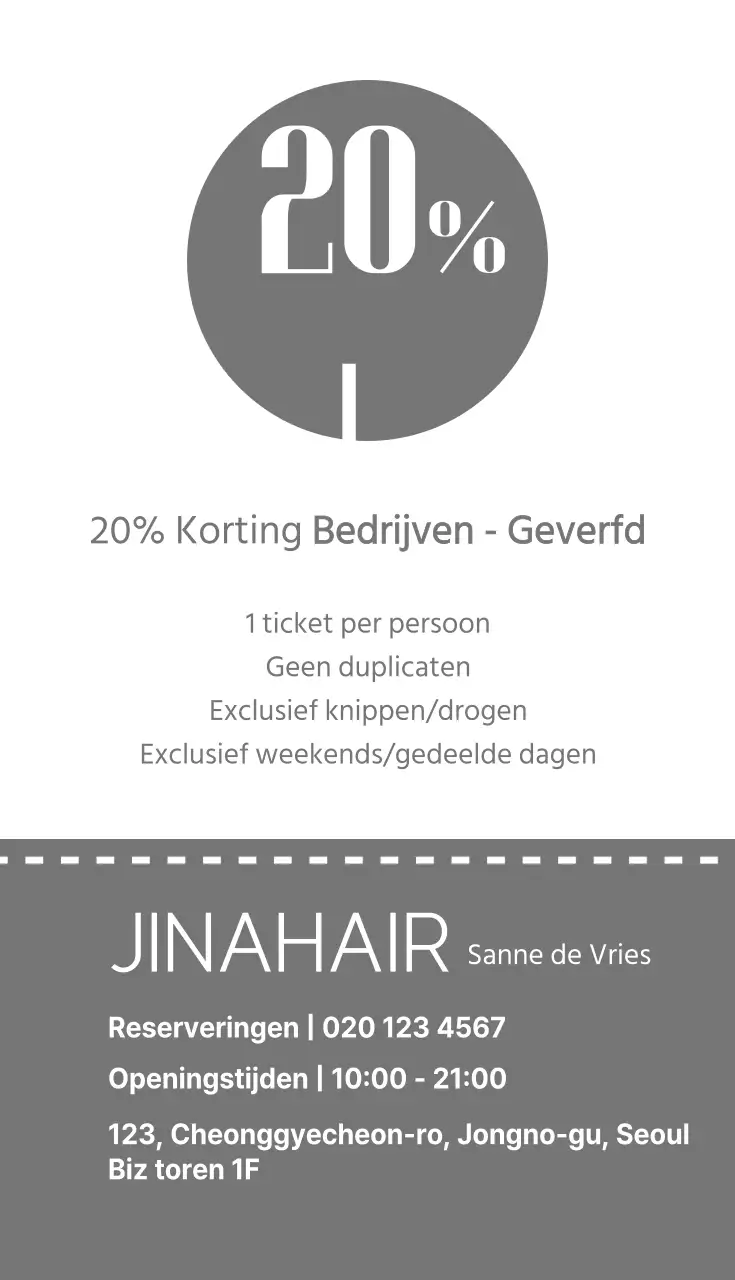 20%

20% Korting Bedrijven - Geverfd

1 ticket per persoon
Geen duplicaten
Exclusief knippen/drogen
Exclusief weekends/gedeelde dagen

JINAHAIR Sanne de Vries

Reserveringen | 020 123 4567

Openingstijden | 10:00 - 21:00

123, Cheonggyecheon-ro, Jongno-gu, Seoul
Biz toren 1F